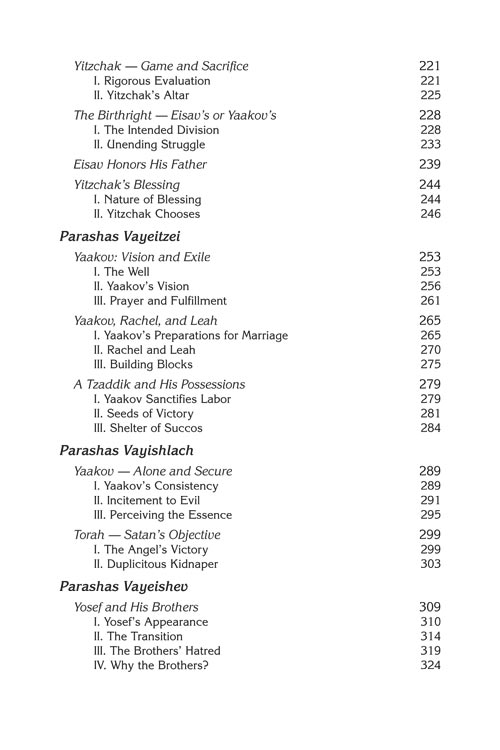 Yitzchak — Game and Sacrifice 221
I. Rigorous Evaluation 221
II. Yitzchak's Altar 225

The Birthright — Eisav's or Yaakov's 228
I. The Intended Division 228
II. Unending Struggle 233

Eisav Honors His Father 239

Yitzchak's Blessing 244
I. Nature of Blessing 244
II. Yitzchak Chooses 246

Parashas Vayeitzei

Yaakov: Vision and Exile 253
I. The Well 253
II. Yaakov's Vision 256
III. Prayer and Fulfillment 261

Yaakov, Rachel, and Leah 265
I. Yaakov's Preparations for Marriage 265
II. Rachel and Leah 270
III. Building Blocks 275

A Tzaddik and His Possessions 279
I. Yaakov Sanctifies Labor 279
II. Seeds of Victory 281
III. Shelter of Succos 284

Parashas Vayishlach

Yaakov — Alone and Secure 289
I. Yaakov's Consistency 289
II. Incitement to Evil 291
III. Perceiving the Essence 295

Torah — Satan's Objective 299
I. The Angel's Victory 299
II. Duplicitous Kidnaper 303

Parashas Vayeishev

Yosef and His Brothers 309
I. Yosef's Appearance 310
II. The Transition 314
III. The Brothers' Hatred 319
IV. Why the Brothers? 324